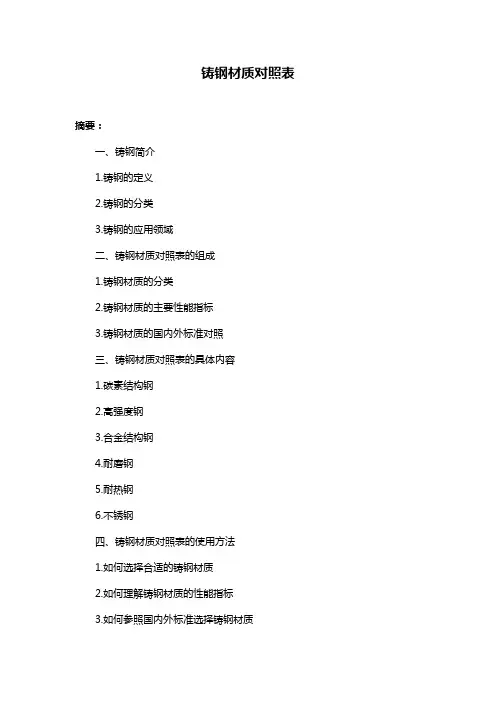 铸钢材质对照表

摘要：

一、铸钢简介

1.铸钢的定义

2.铸钢的分类

3.铸钢的应用领域

二、铸钢材质对照表的组成

1.铸钢材质的分类

2.铸钢材质的主要性能指标

3.铸钢材质的国内外标准对照

三、铸钢材质对照表的具体内容

1.碳素结构钢

2.高强度钢

3.合金结构钢

4.耐磨钢

5.耐热钢

6.不锈钢

四、铸钢材质对照表的使用方法

1.如何选择合适的铸钢材质

2.如何理解铸钢材质的性能指标

3.如何参照国内外标准选择铸钢材质